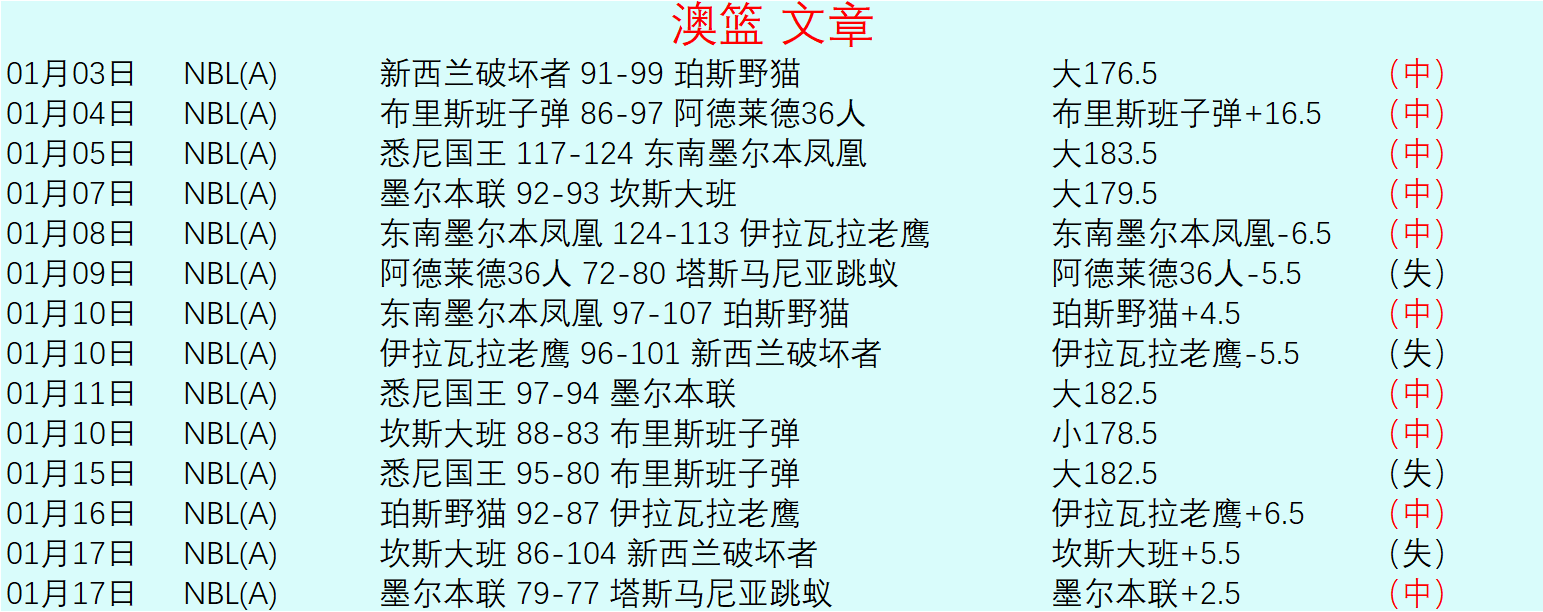 澳篮 文章

| | | | | |
|---|---|---|---|---|
| 01月03日 | NBL(A) | 新西兰破坏者 91-99 珀斯野猫 | 大176.5 | (中) |
| 01月04日 | NBL(A) | 布里斯班子弹 86-97 阿德莱德36人 | 布里斯班子弹+16.5 | (中) |
| 01月05日 | NBL(A) | 悉尼国王 117-124 东南墨尔本凤凰 | 大183.5 | (中) |
| 01月07日 | NBL(A) | 墨尔本联 92-93 坎斯大班 | 大179.5 | (中) |
| 01月08日 | NBL(A) | 东南墨尔本凤凰 124-113 伊拉瓦拉老鹰 | 东南墨尔本凤凰-6.5 | (中) |
| 01月09日 | NBL(A) | 阿德莱德36人 72-80 塔斯马尼亚跳蚁 | 阿德莱德36人-5.5 | (失) |
| 01月10日 | NBL(A) | 东南墨尔本凤凰 97-107 珀斯野猫 | 珀斯野猫+4.5 | (中) |
| 01月10日 | NBL(A) | 伊拉瓦拉老鹰 96-101 新西兰破坏者 | 伊拉瓦拉老鹰-5.5 | (失) |
| 01月11日 | NBL(A) | 悉尼国王 97-94 墨尔本联 | 大182.5 | (中) |
| 01月10日 | NBL(A) | 坎斯大班 88-83 布里斯班子弹 | 小178.5 | (中) |
| 01月15日 | NBL(A) | 悉尼国王 95-80 布里斯班子弹 | 大182.5 | (失) |
| 01月16日 | NBL(A) | 珀斯野猫 92-87 伊拉瓦拉老鹰 | 伊拉瓦拉老鹰+6.5 | (中) |
| 01月17日 | NBL(A) | 坎斯大班 86-104 新西兰破坏者 | 坎斯大班+5.5 | (失) |
| 01月17日 | NBL(A) | 墨尔本联 79-77 塔斯马尼亚跳蚁 | 墨尔本联+2.5 | (中) |